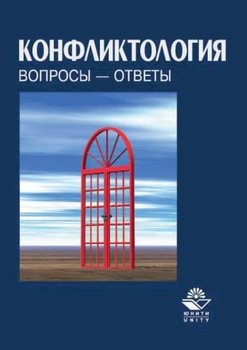 КОНФЛИКТОЛОГИЯ
ВОПРОСЫ — ОТВЕТЫ

ЮНИТИ
UNITY